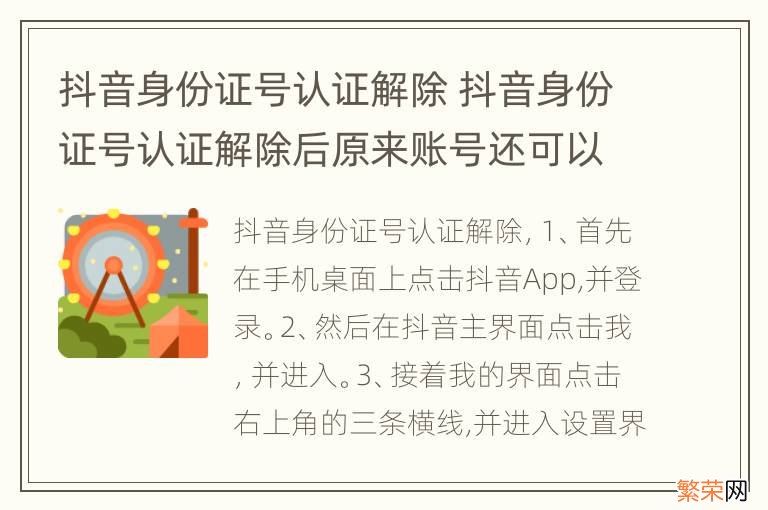 抖音身份证号认证解除 抖音身份证号认证解除后原来账号还可以

抖音身份证号认证解除, 1、首先在手机桌面上点击抖音App,并登录。2、然后在抖音主界面点击我, 并进入。3、接着我的界面点击右上角的三条横线,并进入设置界

繁荣网